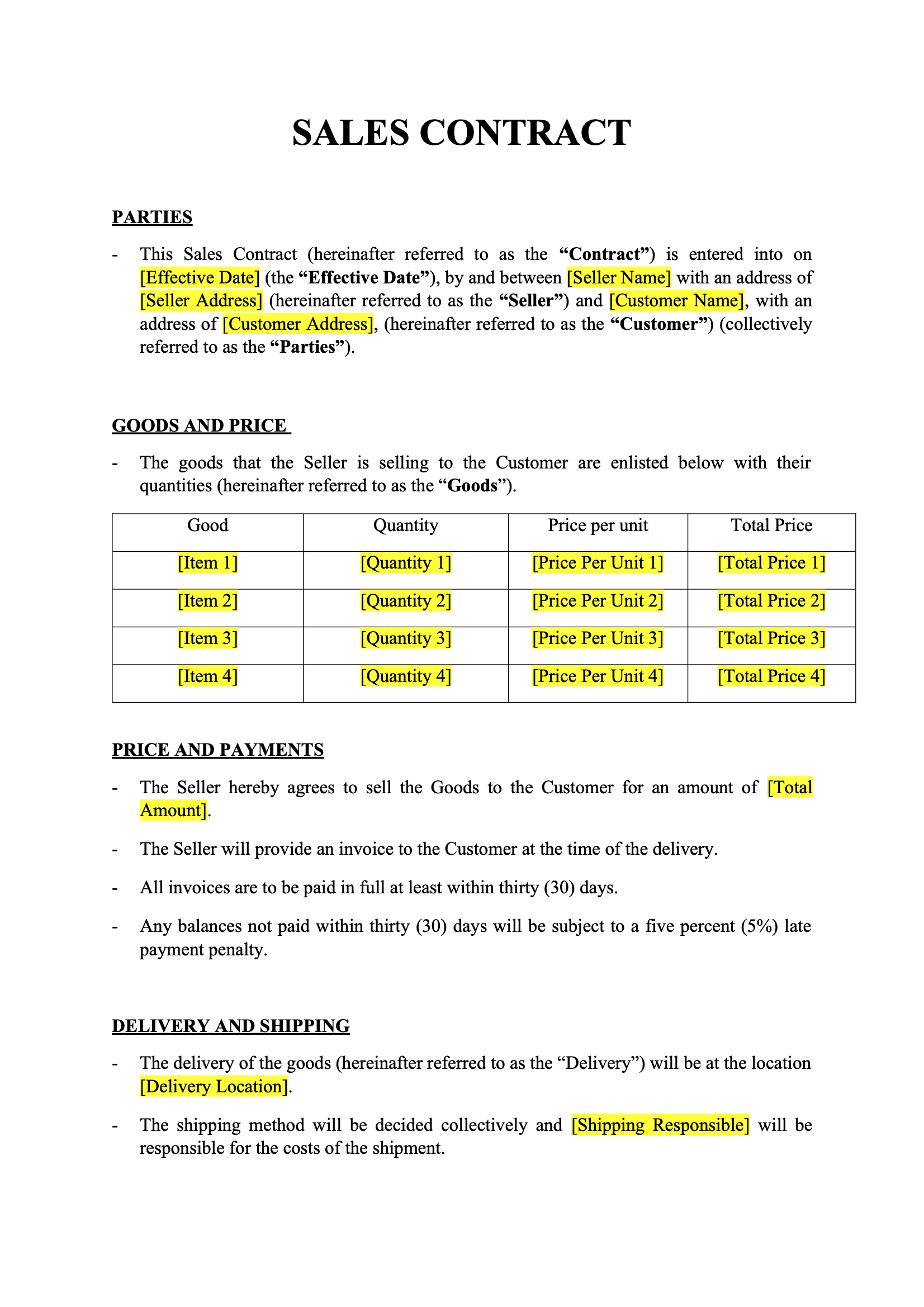 SALES CONTRACT

PARTIES

- This Sales Contract (hereinafter referred to as the “Contract”) is entered into on [Effective Date] (the “Effective Date”), by and between [Seller Name] with an address of [Seller Address] (hereinafter referred to as the “Seller”) and [Customer Name], with an address of [Customer Address], (hereinafter referred to as the “Customer”) (collectively referred to as the “Parties”).

GOODS AND PRICE

- The goods that the Seller is selling to the Customer are enlisted below with their quantities (hereinafter referred to as the “Goods”).

| Good | Quantity | Price per unit | Total Price |
|---|---|---|---|
| [Item 1] | [Quantity 1] | [Price Per Unit 1] | [Total Price 1] |
| [Item 2] | [Quantity 2] | [Price Per Unit 2] | [Total Price 2] |
| [Item 3] | [Quantity 3] | [Price Per Unit 3] | [Total Price 3] |
| [Item 4] | [Quantity 4] | [Price Per Unit 4] | [Total Price 4] |

PRICE AND PAYMENTS

- The Seller hereby agrees to sell the Goods to the Customer for an amount of [Total Amount].

- The Seller will provide an invoice to the Customer at the time of the delivery.

- All invoices are to be paid in full at least within thirty (30) days.

- Any balances not paid within thirty (30) days will be subject to a five percent (5%) late payment penalty.

DELIVERY AND SHIPPING

- The delivery of the goods (hereinafter referred to as the “Delivery”) will be at the location [Delivery Location].

- The shipping method will be decided collectively and [Shipping Responsible] will be responsible for the costs of the shipment.